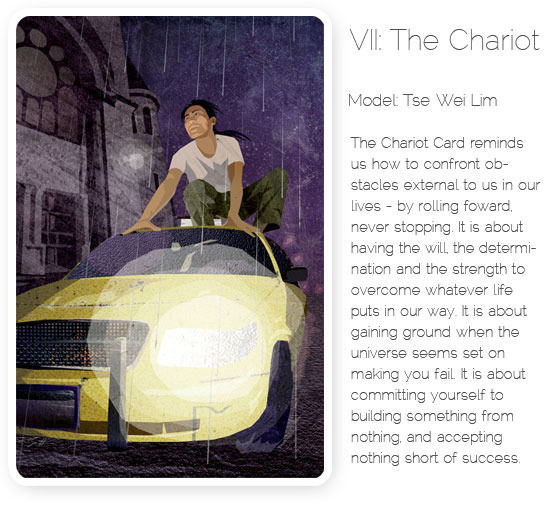 VII: The Chariot

Model: Tse Wei Lim

The Chariot Card reminds us how to confront obstacles external to us in our lives - by rolling foward, never stopping. It is about having the will, the determination and the strength to overcome whatever life puts in our way. It is about gaining ground when the universe seems set on making you fail. It is about committing yourself to building something from nothing, and accepting nothing short of success.